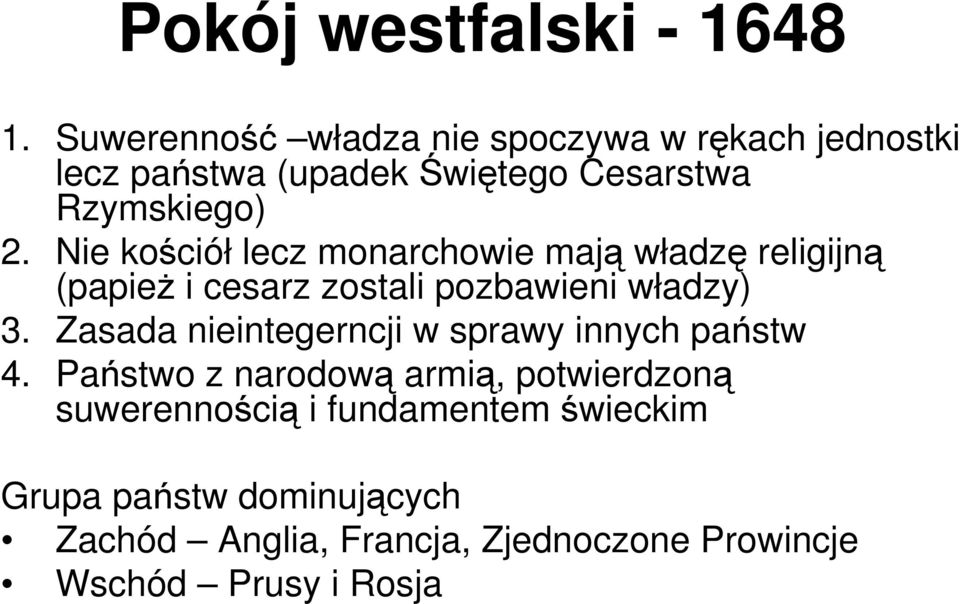 Pokój westfalski - 1648

1. Suwerenność –władza nie spoczywa w rękach jednostki lecz państwa (upadek Świętego Cesarstwa Rzymskiego)
2. Nie kościół lecz monarchowie mają władzę religijną (papież i cesarz zostali pozbawieni władzy)
3. Zasada nieintegerncji w sprawy innych państw
4. Państwo z narodową armią, potwierdzoną suwerennością i fundamentem świeckim

Grupa państw dominujących
• Zachód – Anglia, Francja, Zjednoczone Prowincje
• Wschód – Prusy i Rosja